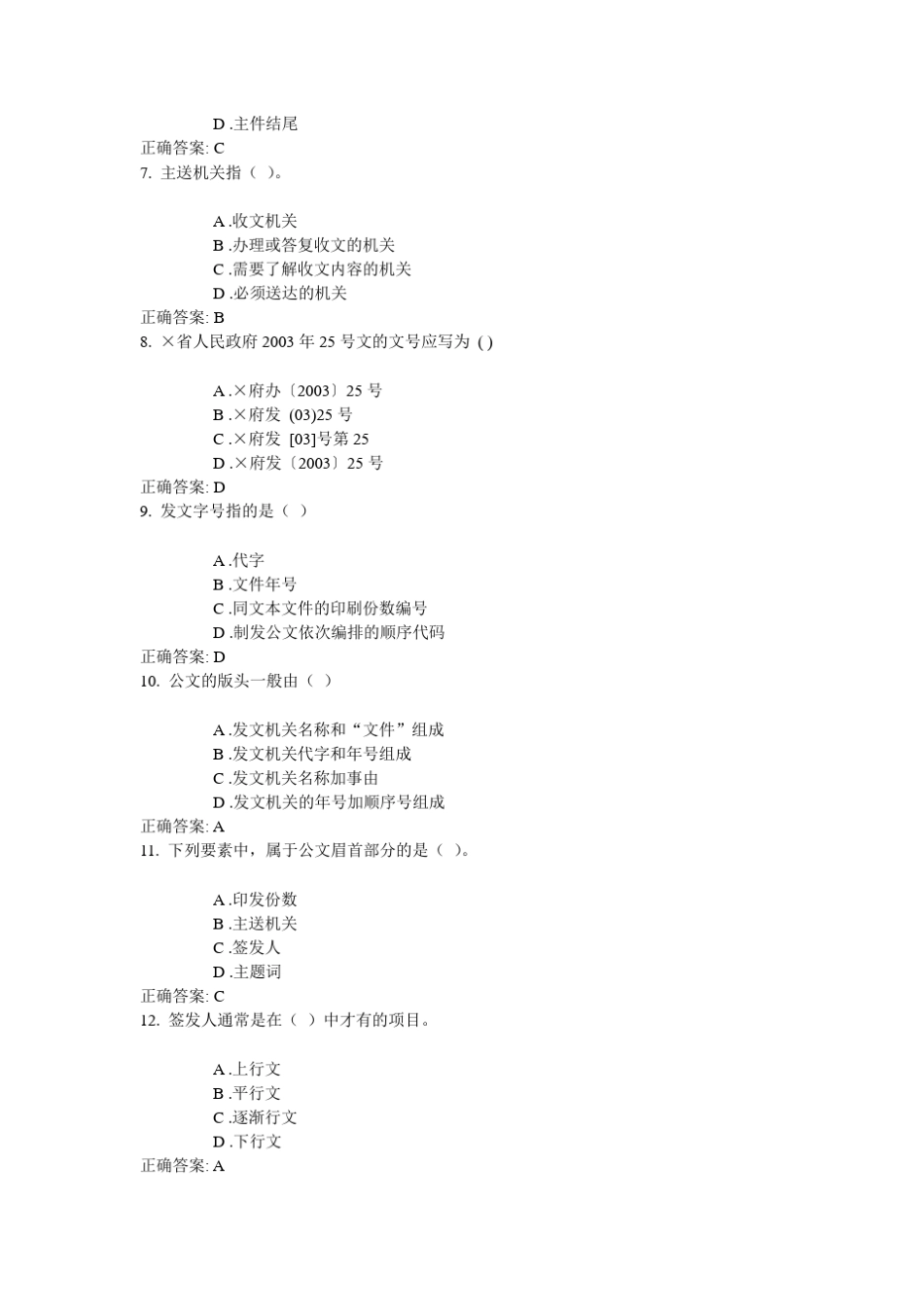 D .主件结尾
正确答案: C
7. 主送机关指（ ）。

A .收文机关
B .办理或答复收文的机关
C .需要了解收文内容的机关
D .必须送达的机关
正确答案: B
8. ×省人民政府 2003 年 25 号文的文号应写为 ( )

A .×府办〔2003〕25 号
B .×府发 (03)25 号
C .×府发 [03]号第 25
D .×府发〔2003〕25 号
正确答案: D
9. 发文字号指的是（ ）

A .代字
B .文件年号
C .同文本文件的印刷份数编号
D .制发公文依次编排的顺序代码
正确答案: D
10. 公文的版头一般由（ ）

A .发文机关名称和“文件”组成
B .发文机关代字和年号组成
C .发文机关名称加事由
D .发文机关的年号加顺序号组成
正确答案: A
11. 下列要素中，属于公文眉首部分的是（ ）。

A .印发份数
B .主送机关
C .签发人
D .主题词
正确答案: C
12. 签发人通常是在（ ）中才有的项目。

A .上行文
B .平行文
C .逐渐行文
D .下行文
正确答案: A